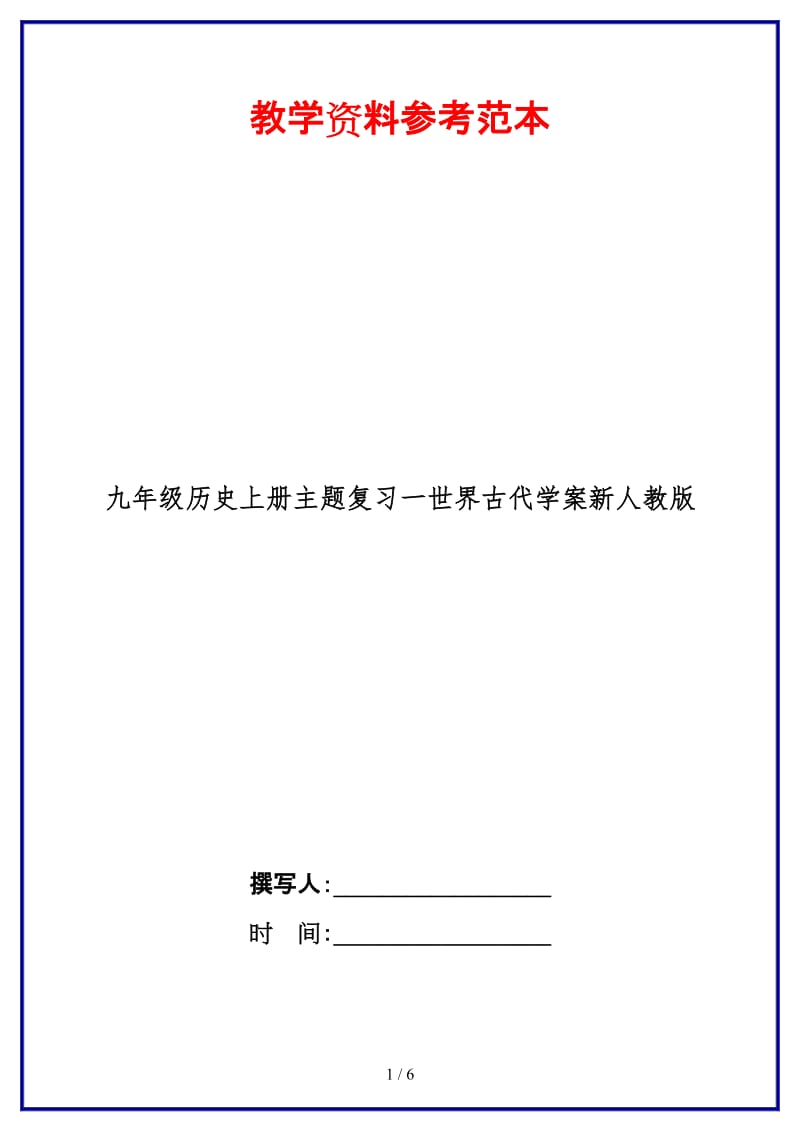 教学资料参考范本

九年级历史上册主题复习一世界古代学案新人教版

撰写人:__________________

时　间:__________________

1 / 6